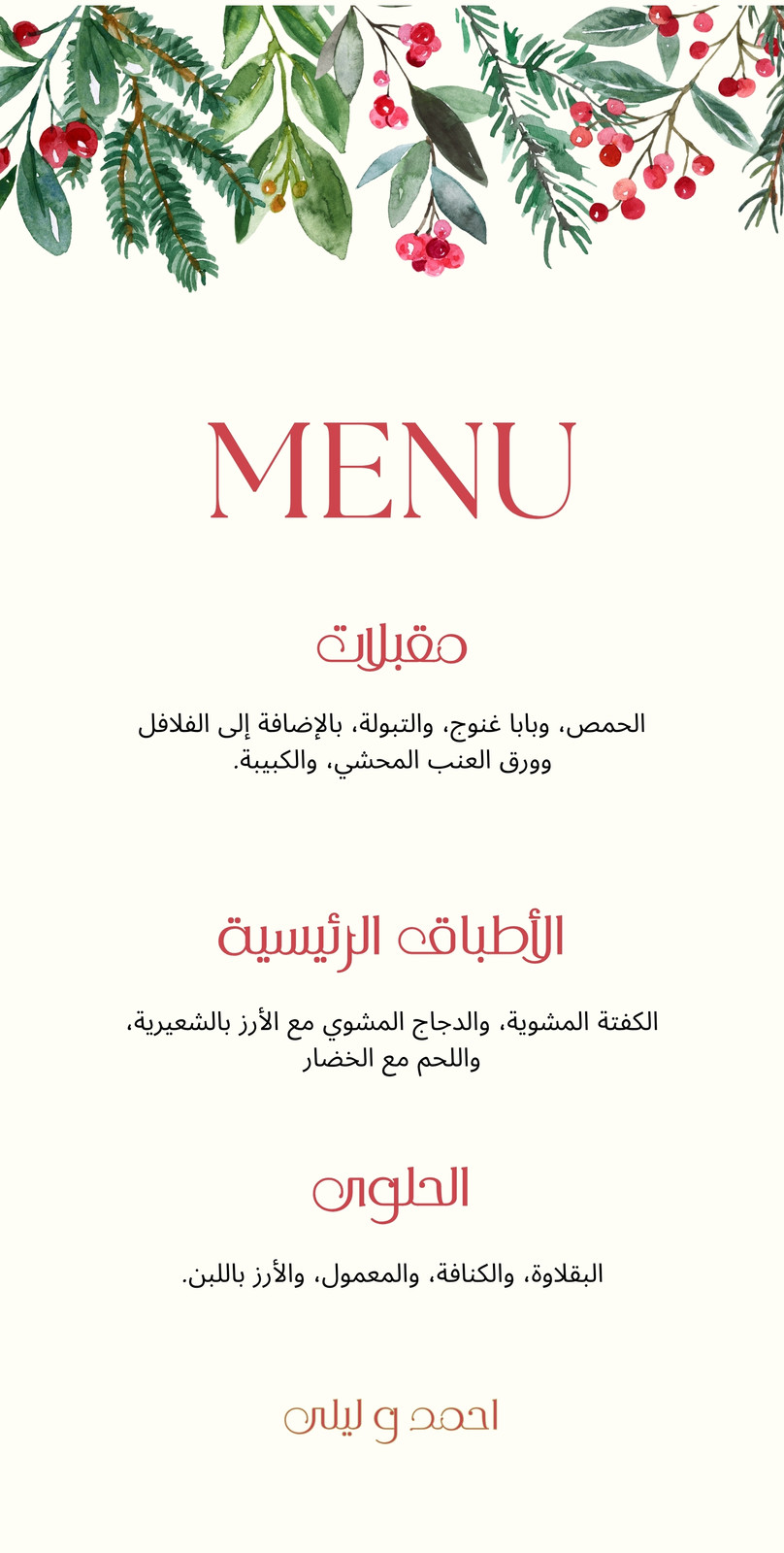 MENU

مقبلات

الحمص، وبابا غنوج، والتبولة، بالإضافة إلى الفلافل وورق العنب المحشي، والكبيبة.

الأطباق الرئيسية

الكفتة المشوية، والدجاج المشوي مع الأرز بالشعيرية، واللحم مع الخضار

الحلوى

البقلاوة، والكنافة، والمعمول، والأرز باللبن.

احمد و ليلى